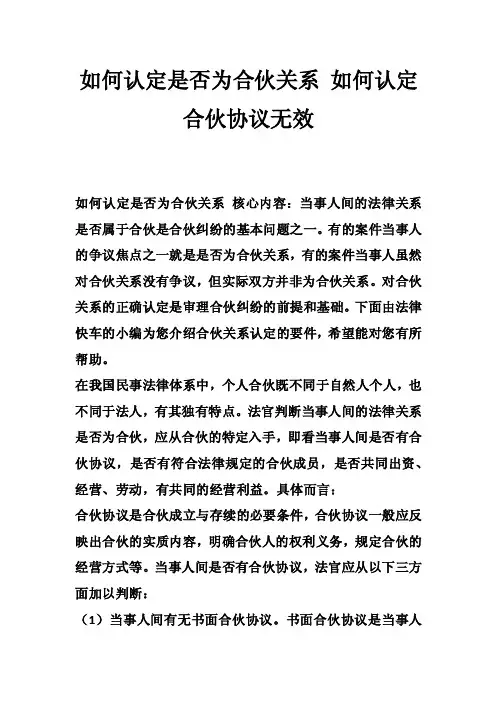 如何认定是否为合伙关系 如何认定合伙协议无效

如何认定是否为合伙关系 核心内容：当事人间的法律关系是否属于合伙是合伙纠纷的基本问题之一。有的案件当事人的争议焦点之一就是是否为合伙关系，有的案件当事人虽然对合伙关系没有争议，但实际双方并非为合伙关系。对合伙关系的正确认定是审理合伙纠纷的前提和基础。下面由法律快车的小编为您介绍合伙关系认定的要件，希望能对您有所帮助。

在我国民事法律体系中，个人合伙既不同于自然人个人，也不同于法人，有其独有特点。法官判断当事人间的法律关系是否为合伙，应从合伙的特定入手，即看当事人间是否有合伙协议，是否有符合法律规定的合伙成员，是否共同出资、经营、劳动，有共同的经营利益。具体而言：

合伙协议是合伙成立与存续的必要条件，合伙协议一般应反映出合伙的实质内容，明确合伙人的权利义务，规定合伙的经营方式等。当事人间是否有合伙协议，法官应从以下三方面加以判断：

（1）当事人间有无书面合伙协议。书面合伙协议是当事人